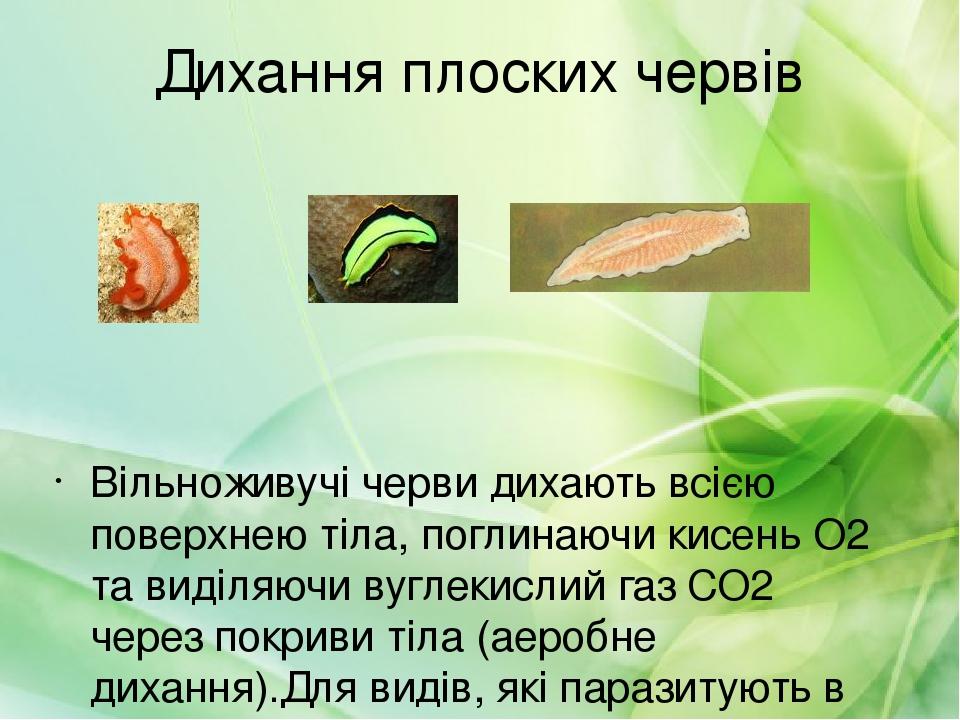 Дихання плоских червів

· Вільноживучі черви дихають всією поверхнею тіла, поглинаючи кисень О2 та виділяючи вуглекислий газ СО2 через покриви тіла (аеробне дихання).Для видів, які паразитують в